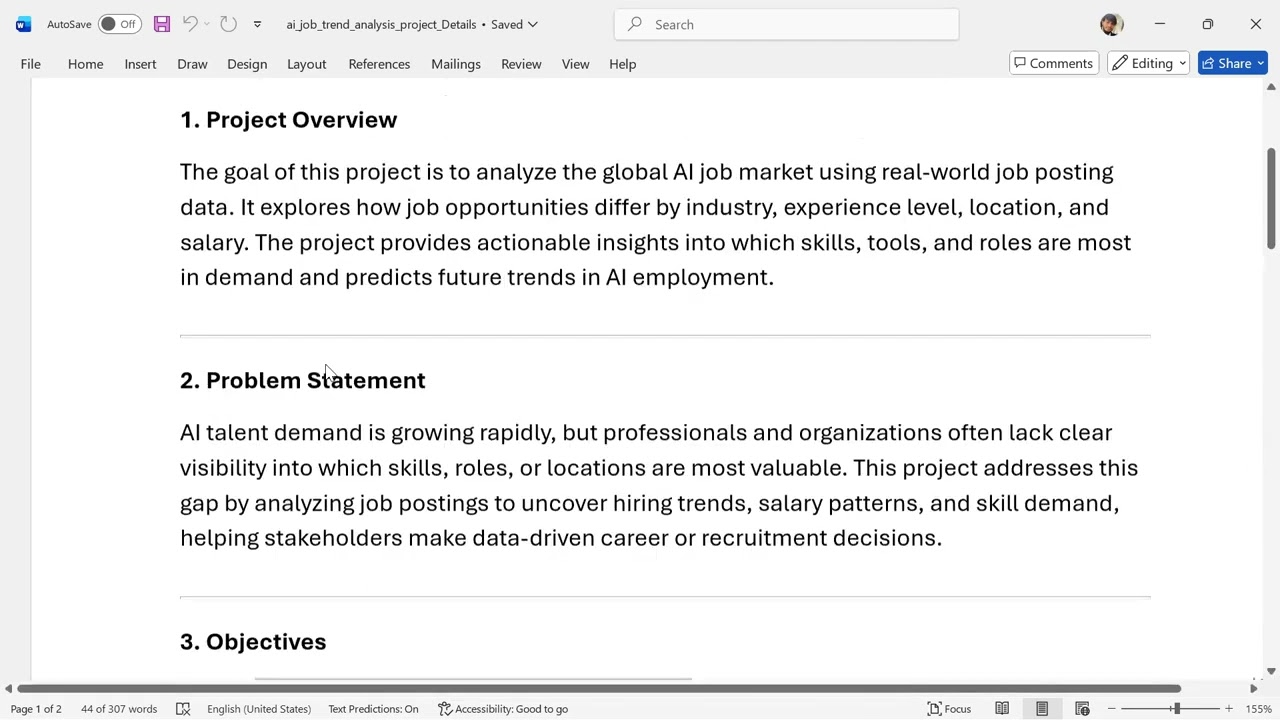 AutoSave Off ai_job_trend_analysis_project_Details • Saved Search

File Home Insert Draw Design Layout References Mailings Review View Help Comments Editing Share

1. Project Overview

The goal of this project is to analyze the global AI job market using real-world job posting data. It explores how job opportunities differ by industry, experience level, location, and salary. The project provides actionable insights into which skills, tools, and roles are most in demand and predicts future trends in AI employment.

2. Problem Statement

AI talent demand is growing rapidly, but professionals and organizations often lack clear visibility into which skills, roles, or locations are most valuable. This project addresses this gap by analyzing job postings to uncover hiring trends, salary patterns, and skill demand, helping stakeholders make data-driven career or recruitment decisions.

3. Objectives

Page 1 of 2 44 of 307 words English (United States) Text Predictions: On Accessibility: Good to go Focus 155%